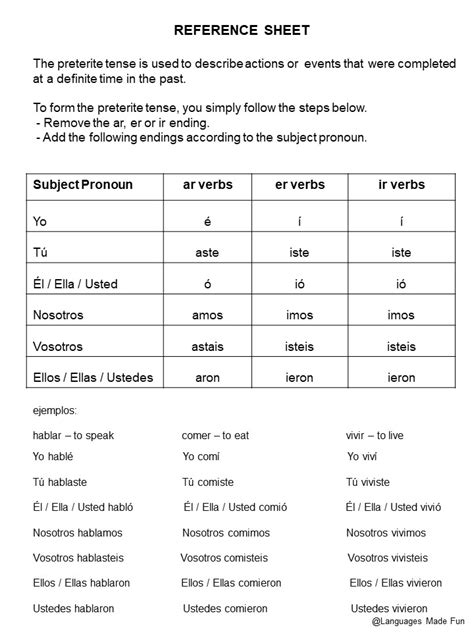 REFERENCE SHEET

The preterite tense is used to describe actions or events that were completed at a definite time in the past.

To form the preterite tense, you simply follow the steps below.
- Remove the ar, er or ir ending.
- Add the following endings according to the subject pronoun.

| Subject Pronoun | ar verbs | er verbs | ir verbs |
|---|---|---|---|
| Yo | é | í | í |
| Tú | aste | iste | iste |
| Él / Ella / Usted | ó | ió | ió |
| Nosotros | amos | imos | imos |
| Vosotros | astais | isteis | isteis |
| Ellos / Ellas / Ustedes | aron | ieron | ieron |

ejemplos:

hablar – to speak
Yo hablé
Tú hablaste
Él / Ella / Usted habló
Nosotros hablamos
Vosotros hablasteis
Ellos / Ellas hablaron
Ustedes hablaron

comer – to eat
Yo comí
Tú comiste
Él / Ella / Usted comió
Nosotros comimos
Vosotros comisteis
Ellos / Ellas comieron
Ustedes comieron

vivir – to live
Yo viví
Tú viviste
Él / Ella / Usted vivió
Nosotros vivimos
Vosotros vivisteis
Ellos / Ellas vivieron
Ustedes vivieron

@Languages Made Fun